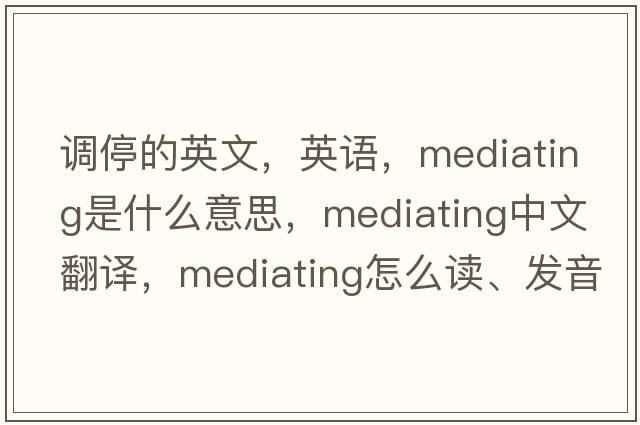 调停的英文，英语，mediating是什么意思，mediating中文翻译，mediating怎么读、发音